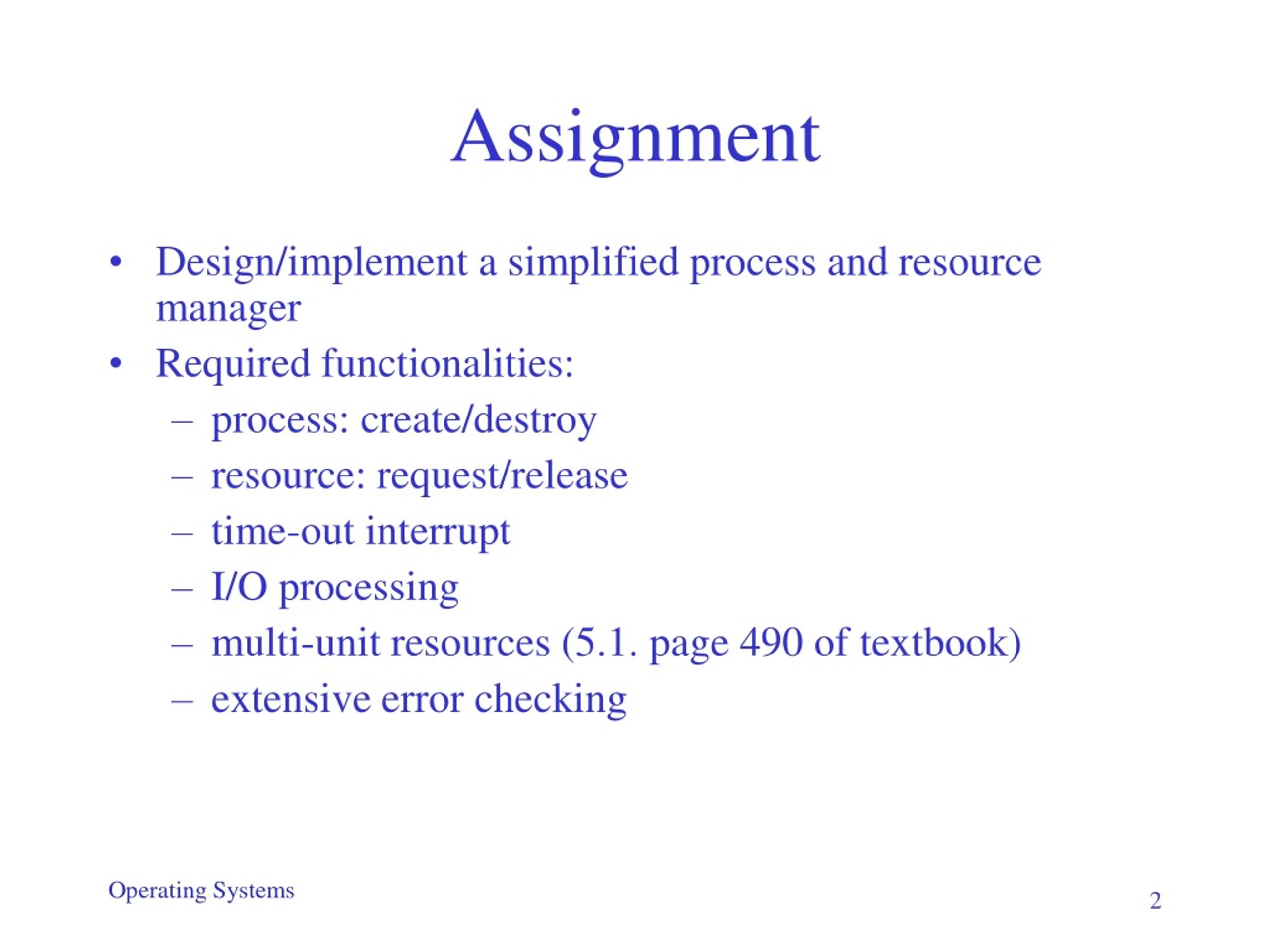 Assignment

• Design/implement a simplified process and resource manager
• Required functionalities:
  – process: create/destroy
  – resource: request/release
  – time-out interrupt
  – I/O processing
  – multi-unit resources (5.1. page 490 of textbook)
  – extensive error checking

Operating Systems

2